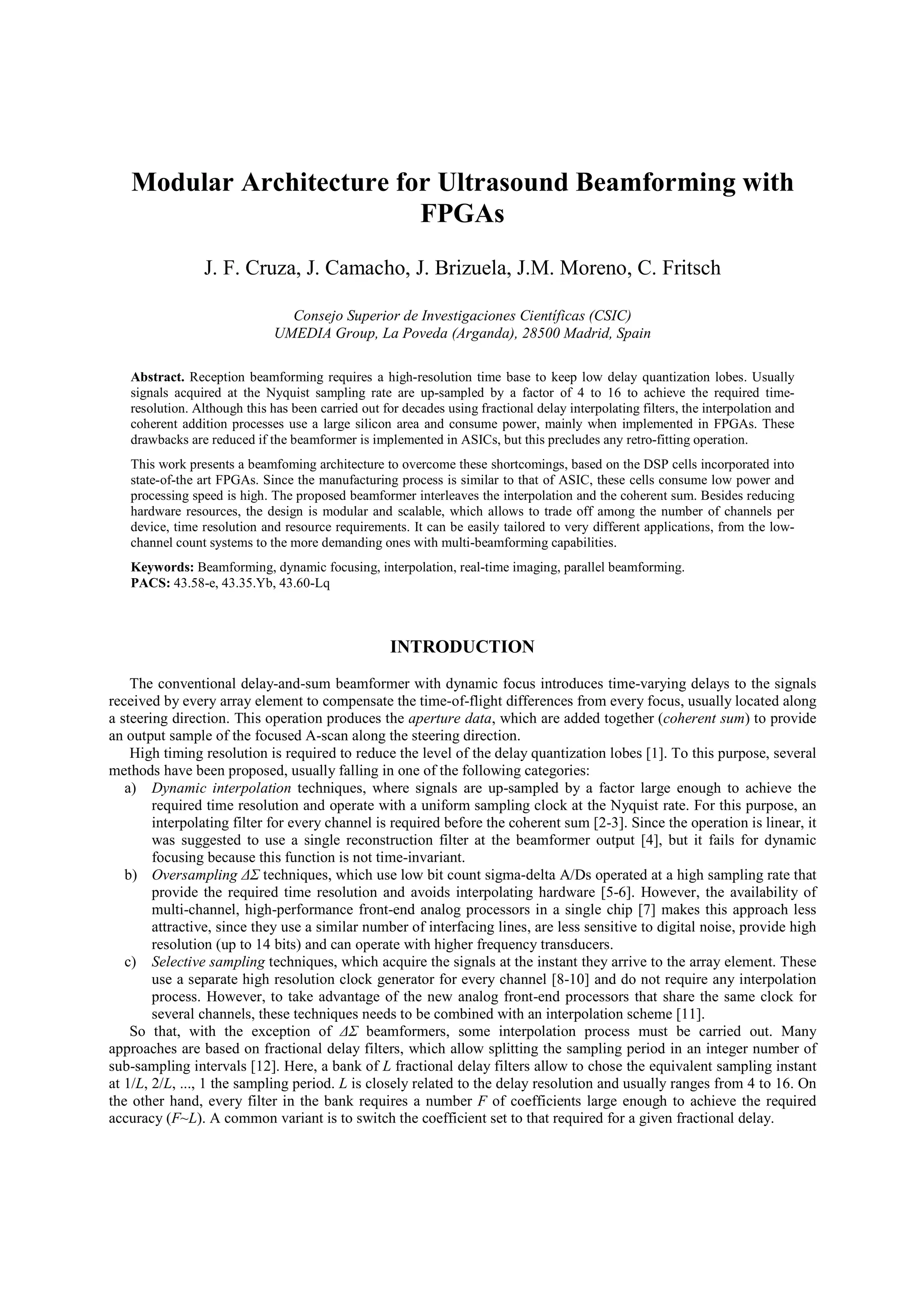 Modular Architecture for Ultrasound Beamforming with FPGAs

J. F. Cruza, J. Camacho, J. Brizuela, J.M. Moreno, C. Fritsch

Consejo Superior de Investigaciones Científicas (CSIC)
UMEDIA Group, La Poveda (Arganda), 28500 Madrid, Spain

Abstract. Reception beamforming requires a high-resolution time base to keep low delay quantization lobes. Usually signals acquired at the Nyquist sampling rate are up-sampled by a factor of 4 to 16 to achieve the required time-resolution. Although this has been carried out for decades using fractional delay interpolating filters, the interpolation and coherent addition processes use a large silicon area and consume power, mainly when implemented in FPGAs. These drawbacks are reduced if the beamformer is implemented in ASICs, but this precludes any retro-fitting operation.

This work presents a beamfoming architecture to overcome these shortcomings, based on the DSP cells incorporated into state-of-the art FPGAs. Since the manufacturing process is similar to that of ASIC, these cells consume low power and processing speed is high. The proposed beamformer interleaves the interpolation and the coherent sum. Besides reducing hardware resources, the design is modular and scalable, which allows to trade off among the number of channels per device, time resolution and resource requirements. It can be easily tailored to very different applications, from the low-channel count systems to the more demanding ones with multi-beamforming capabilities.

Keywords: Beamforming, dynamic focusing, interpolation, real-time imaging, parallel beamforming.
PACS: 43.58-e, 43.35.Yb, 43.60-Lq

INTRODUCTION

The conventional delay-and-sum beamformer with dynamic focus introduces time-varying delays to the signals received by every array element to compensate the time-of-flight differences from every focus, usually located along a steering direction. This operation produces the aperture data, which are added together (coherent sum) to provide an output sample of the focused A-scan along the steering direction.

High timing resolution is required to reduce the level of the delay quantization lobes [1]. To this purpose, several methods have been proposed, usually falling in one of the following categories:
a) Dynamic interpolation techniques, where signals are up-sampled by a factor large enough to achieve the required time resolution and operate with a uniform sampling clock at the Nyquist rate. For this purpose, an interpolating filter for every channel is required before the coherent sum [2-3]. Since the operation is linear, it was suggested to use a single reconstruction filter at the beamformer output [4], but it fails for dynamic focusing because this function is not time-invariant.
b) Oversampling $\Delta\Sigma$ techniques, which use low bit count sigma-delta A/Ds operated at a high sampling rate that provide the required time resolution and avoids interpolating hardware [5-6]. However, the availability of multi-channel, high-performance front-end analog processors in a single chip [7] makes this approach less attractive, since they use a similar number of interfacing lines, are less sensitive to digital noise, provide high resolution (up to 14 bits) and can operate with higher frequency transducers.
c) Selective sampling techniques, which acquire the signals at the instant they arrive to the array element. These use a separate high resolution clock generator for every channel [8-10] and do not require any interpolation process. However, to take advantage of the new analog front-end processors that share the same clock for several channels, these techniques needs to be combined with an interpolation scheme [11].

So that, with the exception of $\Delta\Sigma$ beamformers, some interpolation process must be carried out. Many approaches are based on fractional delay filters, which allow splitting the sampling period in an integer number of sub-sampling intervals [12]. Here, a bank of $L$ fractional delay filters allow to chose the equivalent sampling instant at $1/L$, $2/L$, ..., 1 the sampling period. $L$ is closely related to the delay resolution and usually ranges from 4 to 16. On the other hand, every filter in the bank requires a number $F$ of coefficients large enough to achieve the required accuracy ($F$~$L$). A common variant is to switch the coefficient set to that required for a given fractional delay.